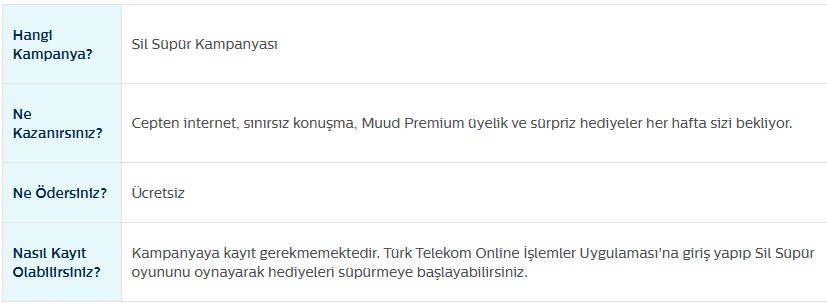 | | |
|---|---|
| Hangi Kampanya? | Sil Süpür Kampanyası |
| Ne Kazanırsınız? | Cepten internet, sınırsız konuşma, Muud Premium üyelik ve sürpriz hediyeler her hafta sizi bekliyor. |
| Ne Ödersiniz? | Ücretsiz |
| Nasıl Kayıt Olabilirsiniz? | Kampanyaya kayıt gerekmemektedir. Türk Telekom Online İşlemler Uygulaması'na giriş yapıp Sil Süpür oyununu oynayarak hediyeleri süpürmeye başlayabilirsiniz. |